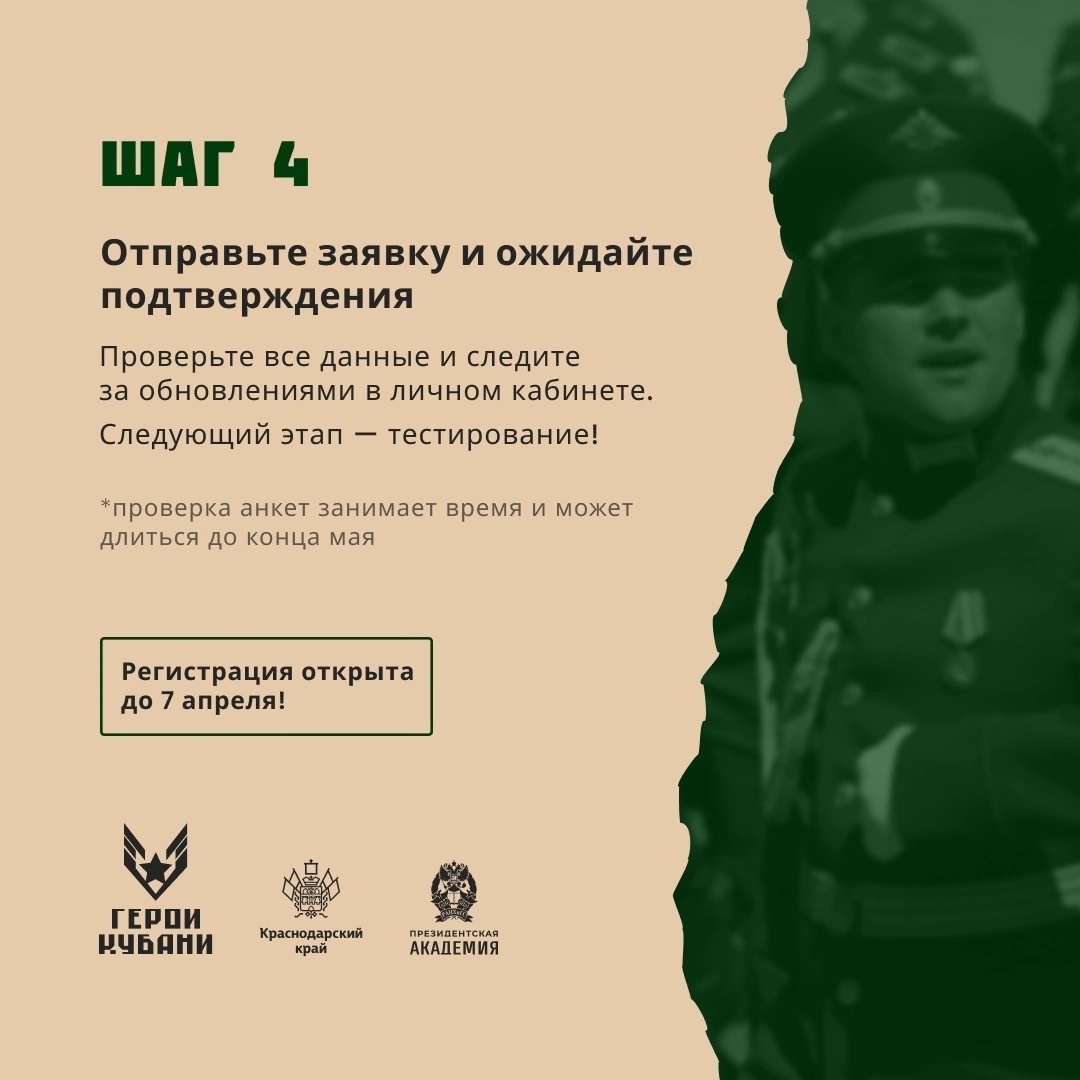 ШАГ 4

Отправьте заявку и ожидайте подтверждения

Проверьте все данные и следите за обновлениями в личном кабинете.

Следующий этап — тестирование!

*проверка анкет занимает время и может длиться до конца мая

Регистрация открыта до 7 апреля!

ГЕРОИ КУБАНИ

Краснодарский край

ПРЕЗИДЕНТСКАЯ АКАДЕМИЯ